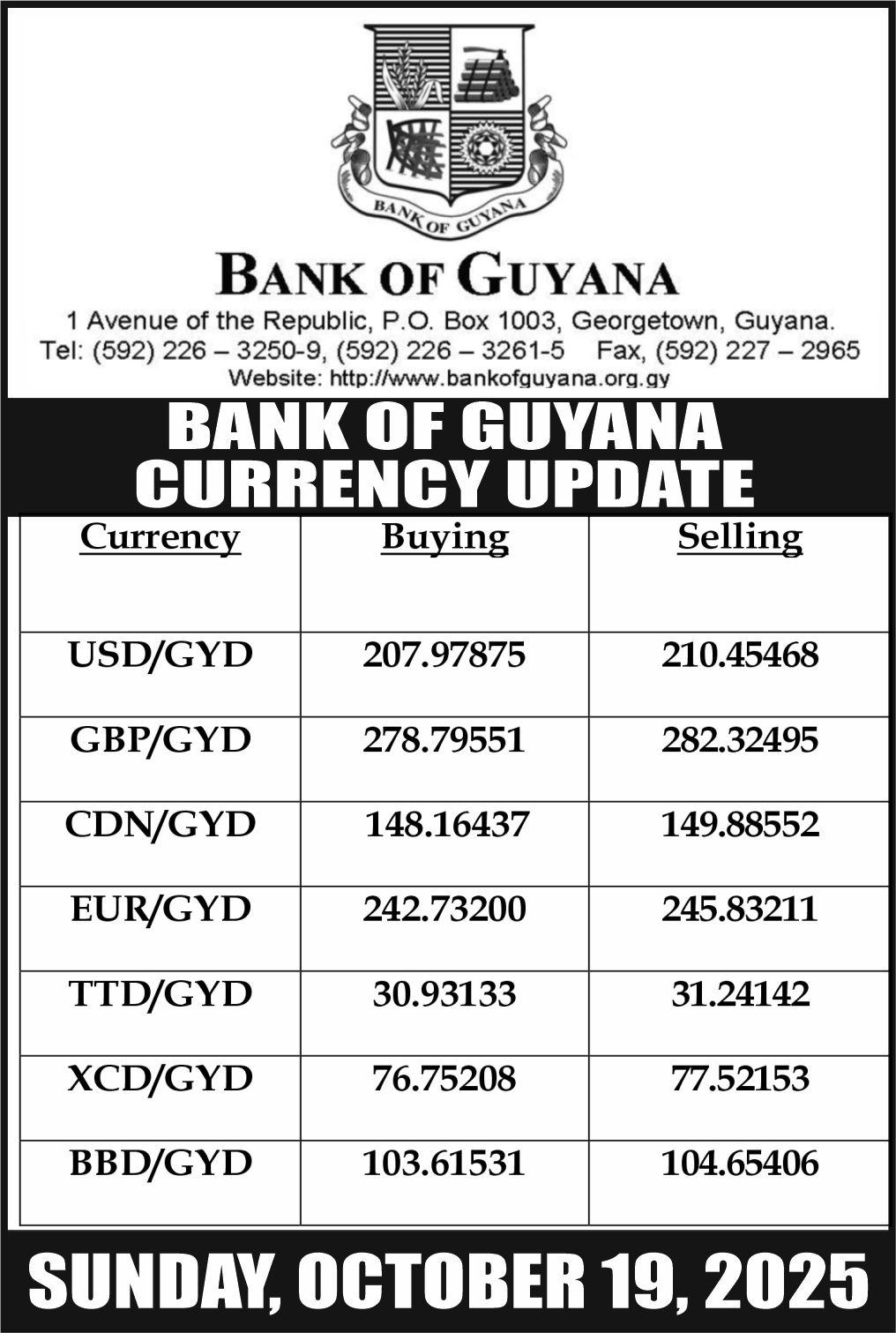 BANK OF GUYANA

BANK OF GUYANA
1 Avenue of the Republic, P.O. Box 1003, Georgetown, Guyana.
Tel: (592) 226 – 3250-9, (592) 226 – 3261-5 Fax, (592) 227 – 2965
Website: http://www.bankofguyana.org.gy

BANK OF GUYANA
CURRENCY UPDATE

| Currency | Buying | Selling |
|---|---|---|
| USD/GYD | 207.97875 | 210.45468 |
| GBP/GYD | 278.79551 | 282.32495 |
| CDN/GYD | 148.16437 | 149.88552 |
| EUR/GYD | 242.73200 | 245.83211 |
| TTD/GYD | 30.93133 | 31.24142 |
| XCD/GYD | 76.75208 | 77.52153 |
| BBD/GYD | 103.61531 | 104.65406 |

SUNDAY, OCTOBER 19, 2025